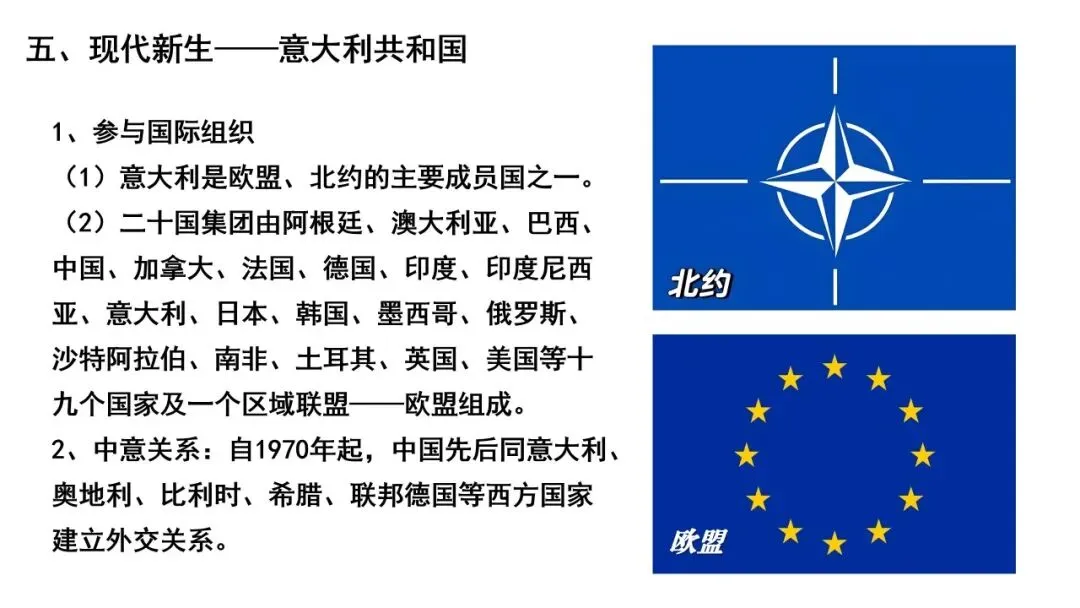 五、现代新生——意大利共和国

1、参与国际组织

（1）意大利是欧盟、北约的主要成员国之一。

（2）二十国集团由阿根廷、澳大利亚、巴西、中国、加拿大、法国、德国、印度、印度尼西亚、意大利、日本、韩国、墨西哥、俄罗斯、沙特阿拉伯、南非、土耳其、英国、美国等十九个国家及一个区域联盟——欧盟组成。

2、中意关系：自1970年起，中国先后同意大利、奥地利、比利时、希腊、联邦德国等西方国家建立外交关系。

北约

欧盟